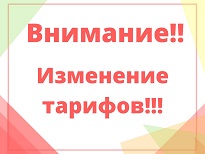 Внимание!!

Изменение тарифов!!!